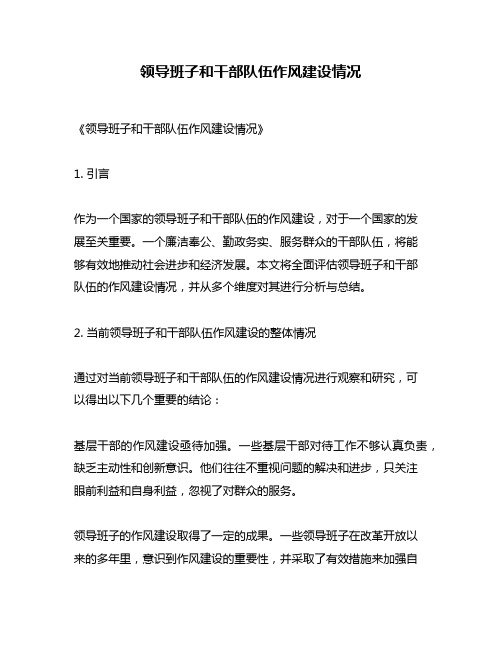 领导班子和干部队伍作风建设情况

《领导班子和干部队伍作风建设情况》

1. 引言

作为一个国家的领导班子和干部队伍的作风建设，对于一个国家的发展至关重要。一个廉洁奉公、勤政务实、服务群众的干部队伍，将能够有效地推动社会进步和经济发展。本文将全面评估领导班子和干部队伍的作风建设情况，并从多个维度对其进行分析与总结。

2. 当前领导班子和干部队伍作风建设的整体情况

通过对当前领导班子和干部队伍的作风建设情况进行观察和研究，可以得出以下几个重要的结论：

基层干部的作风建设亟待加强。一些基层干部对待工作不够认真负责，缺乏主动性和创新意识。他们往往不重视问题的解决和进步，只关注眼前利益和自身利益，忽视了对群众的服务。

领导班子的作风建设取得了一定的成果。一些领导班子在改革开放以来的多年里，意识到作风建设的重要性，并采取了有效措施来加强自